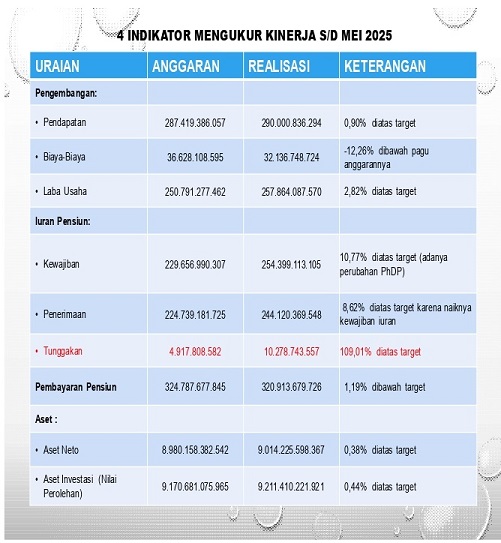 4 INDIKATOR MENGUKUR KINERJA S/D MEI 2025

| URAIAN | ANGGARAN | REALISASI | KETERANGAN |
|---|---|---|---|
| Pengembangan: | | | |
| • Pendapatan | 287.419.386.057 | 290.000.836.294 | 0,90% diatas target |
| • Biaya-Biaya | 36.628.108.595 | 32.136.748.724 | -12,26% dibawah pagu anggarannya |
| • Laba Usaha | 250.791.277.462 | 257.864.087.570 | 2,82% diatas target |
| Iuran Pensiun: | | | |
| • Kewajiban | 229.656.990.307 | 254.399.113.105 | 10,77% diatas target (adanya perubahan PhDP) |
| • Penerimaan | 224.739.181.725 | 244.120.369.548 | 8,62% diatas target karena naiknya kewajiban iuran |
| • Tunggakan | 4.917.808.582 | 10.278.743.557 | 109,01% diatas target |
| Pembayaran Pensiun | 324.787.677.845 | 320.913.679.726 | 1,19% dibawah target |
| Aset : | | | |
| • Aset Neto | 8.980.158.382.542 | 9.014.225.598.367 | 0,38% diatas target |
| • Aset Investasi (Nilai Perolehan) | 9.170.681.075.965 | 9.211.410.221.921 | 0,44% diatas target |